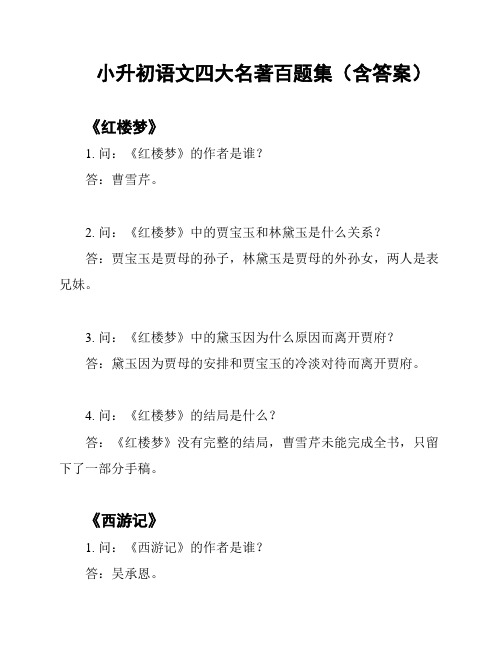 小升初语文四大名著百题集（含答案）

《红楼梦》

1. 问：《红楼梦》的作者是谁？

答：曹雪芹。

2. 问：《红楼梦》中的贾宝玉和林黛玉是什么关系？

答：贾宝玉是贾母的孙子，林黛玉是贾母的外孙女，两人是表兄妹。

3. 问：《红楼梦》中的黛玉因为什么原因而离开贾府？

答：黛玉因为贾母的安排和贾宝玉的冷淡对待而离开贾府。

4. 问：《红楼梦》的结局是什么？

答：《红楼梦》没有完整的结局，曹雪芹未能完成全书，只留下了一部分手稿。

《西游记》

1. 问：《西游记》的作者是谁？

答：吴承恩。